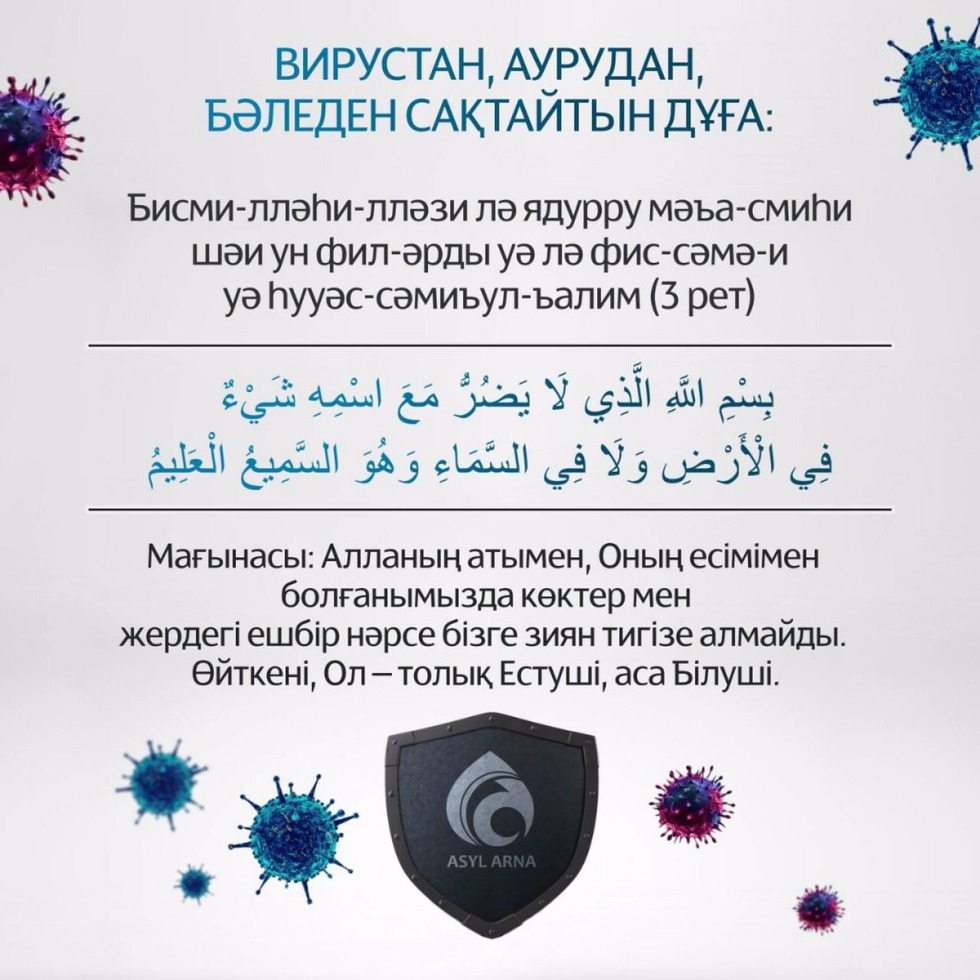 ВИРУСТАН, АУРУДАН, БӘЛЕДЕН САҚТАЙТЫН ДҰҒА:

Бисми-лләһи-лләзи лә ядурру мәъа-смиһи шәи ун фил-әрды уә лә фис-сәмә-и уә һууәс-сәмиъул-ъалим (3 рет)

بِسْمِ اللَّهِ الَّذِي لَا يَضُرُّ مَعَ اسْمِهِ شَيْءٌ فِي الْأَرْضِ وَلَا فِي السَّمَاءِ وَهُوَ السَّمِيعُ الْعَلِيمُ

Мағынасы: Алланың атымен, Оның есімімен болғанымызда көктер мен жердегі ешбір нәрсе бізге зиян тигізе алмайды. Өйткені, Ол – толық Естуші, аса Білуші.

ASYL ARNA